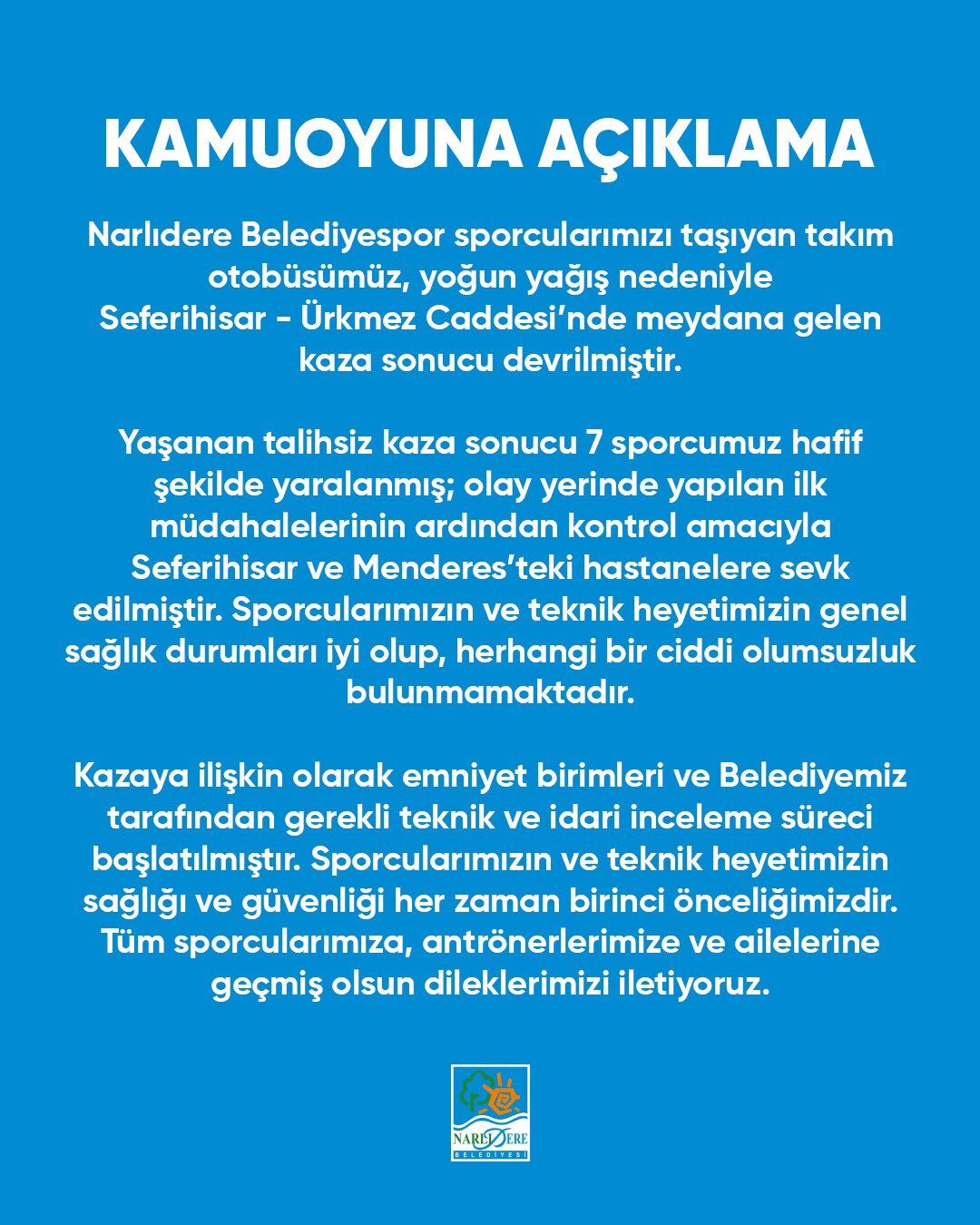 KAMUOYUNA AÇIKLAMA

Narlıdere Belediyespor sporcularımızı taşıyan takım otobüsümüz, yoğun yağış nedeniyle Seferihisar - Ürkmez Caddesi'nde meydana gelen kaza sonucu devrilmiştir.

Yaşanan talihsiz kaza sonucu 7 sporcumuz hafif şekilde yaralanmış; olay yerinde yapılan ilk müdahalelerinin ardından kontrol amacıyla Seferihisar ve Menderes'teki hastanelere sevk edilmiştir. Sporcularımızın ve teknik heyetimizin genel sağlık durumları iyi olup, herhangi bir ciddi olumsuzluk bulunmamaktadır.

Kazaya ilişkin olarak emniyet birimleri ve Belediyemiz tarafından gerekli teknik ve idari inceleme süreci başlatılmıştır. Sporcularımızın ve teknik heyetimizin sağlığı ve güvenliği her zaman birinci önceliğimizdir. Tüm sporcularımıza, antrönerlerimize ve ailelerine geçmiş olsun dileklerimizi iletiyoruz.

NARLIDERE
BELEDİYESİ